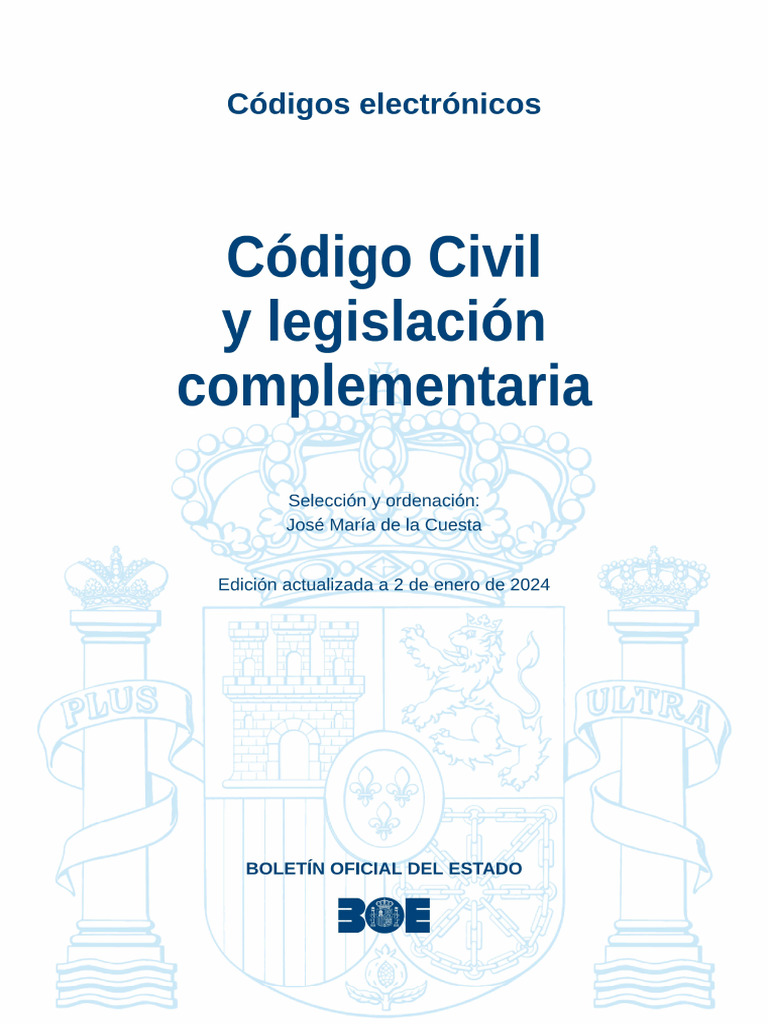 Códigos electrónicos

Código Civil
y legislación
complementaria

Selección y ordenación:
José María de la Cuesta

Edición actualizada a 2 de enero de 2024

PLUS

ULTRA

BOLETÍN OFICIAL DEL ESTADO

BOE